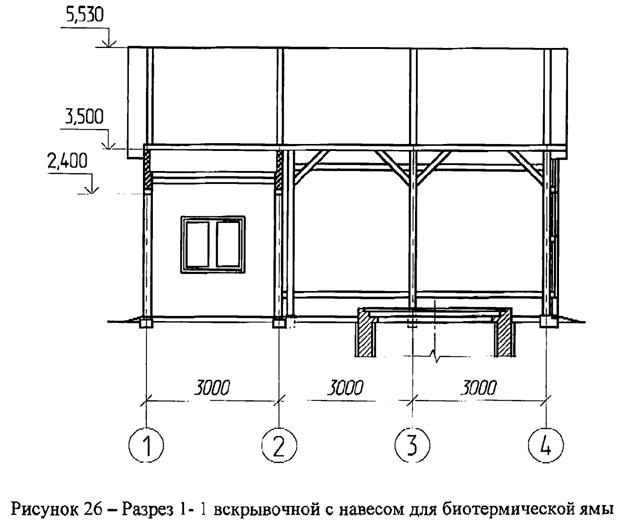 5,530

3,500

2,400

3000

3000

3000

1

2

3

4

Рисунок 26 – Разрез 1- 1 вскрывочной с навесом для биотермической ямы